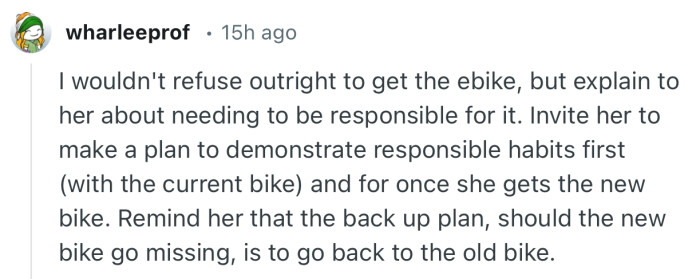 wharleeprof · 15h ago

I wouldn't refuse outright to get the ebike, but explain to her about needing to be responsible for it. Invite her to make a plan to demonstrate responsible habits first (with the current bike) and for once she gets the new bike. Remind her that the back up plan, should the new bike go missing, is to go back to the old bike.